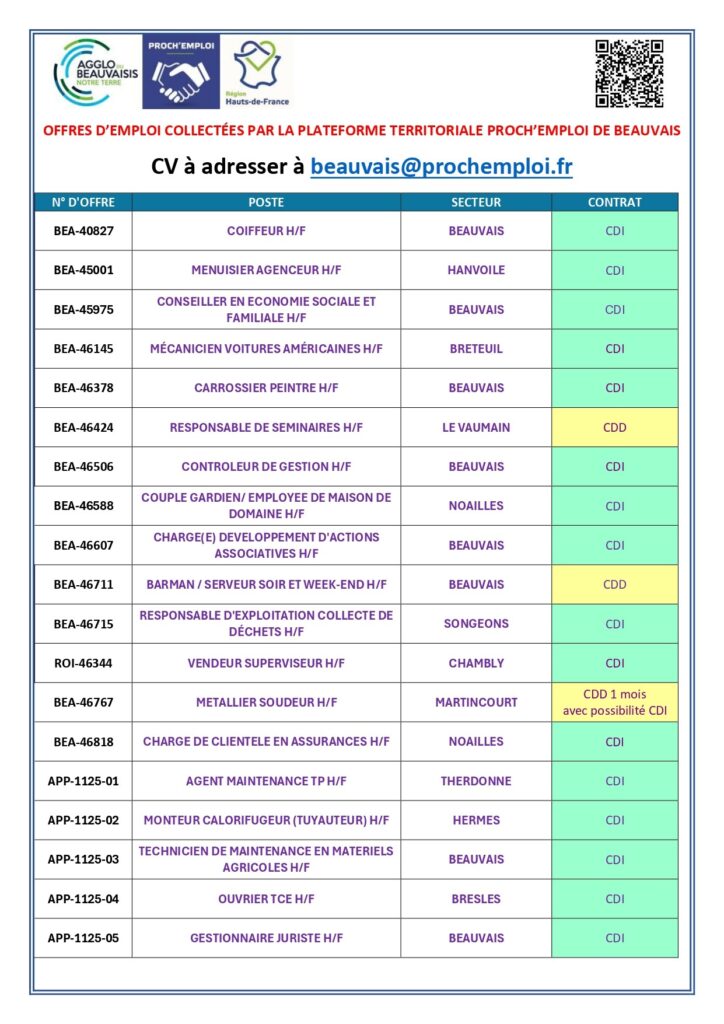 AGGLO du BEAUVAISIS NOTRE TERRE

PROCH'EMPLOI

Région Hauts-de-France

OFFRES D'EMPLOI COLLECTÉES PAR LA PLATEFORME TERRITORIALE PROCH'EMPLOI DE BEAUVAIS

CV à adresser à beauvais@prochemploi.fr

| N° D'OFFRE | POSTE | SECTEUR | CONTRAT |
|---|---|---|---|
| BEA-40827 | COIFFEUR H/F | BEAUVAIS | CDI |
| BEA-45001 | MENUISIER AGENCEUR H/F | HANVOILE | CDI |
| BEA-45975 | CONSEILLER EN ECONOMIE SOCIALE ET FAMILIALE H/F | BEAUVAIS | CDI |
| BEA-46145 | MÉCANICIEN VOITURES AMÉRICAINES H/F | BRETEUIL | CDI |
| BEA-46378 | CARROSSIER PEINTRE H/F | BEAUVAIS | CDI |
| BEA-46424 | RESPONSABLE DE SEMINAIRES H/F | LE VAUMAIN | CDD |
| BEA-46506 | CONTROLEUR DE GESTION H/F | BEAUVAIS | CDI |
| BEA-46588 | COUPLE GARDIEN/ EMPLOYEE DE MAISON DE DOMAINE H/F | NOAILLES | CDI |
| BEA-46607 | CHARGE(E) DEVELOPPEMENT D'ACTIONS ASSOCIATIVES H/F | BEAUVAIS | CDI |
| BEA-46711 | BARMAN / SERVEUR SOIR ET WEEK-END H/F | BEAUVAIS | CDD |
| BEA-46715 | RESPONSABLE D'EXPLOITATION COLLECTE DE DÉCHETS H/F | SONGEONS | CDI |
| ROI-46344 | VENDEUR SUPERVISEUR H/F | CHAMBLY | CDI |
| BEA-46767 | METALLIER SOUDEUR H/F | MARTINCOURT | CDD 1 mois avec possibilité CDI |
| BEA-46818 | CHARGE DE CLIENTELE EN ASSURANCES H/F | NOAILLES | CDI |
| APP-1125-01 | AGENT MAINTENANCE TP H/F | THERDONNE | CDI |
| APP-1125-02 | MONTEUR CALORIFUGEUR (TUYAUTEUR) H/F | HERMES | CDI |
| APP-1125-03 | TECHNICIEN DE MAINTENANCE EN MATERIELS AGRICOLES H/F | BEAUVAIS | CDI |
| APP-1125-04 | OUVRIER TCE H/F | BRESLES | CDI |
| APP-1125-05 | GESTIONNAIRE JURISTE H/F | BEAUVAIS | CDI |